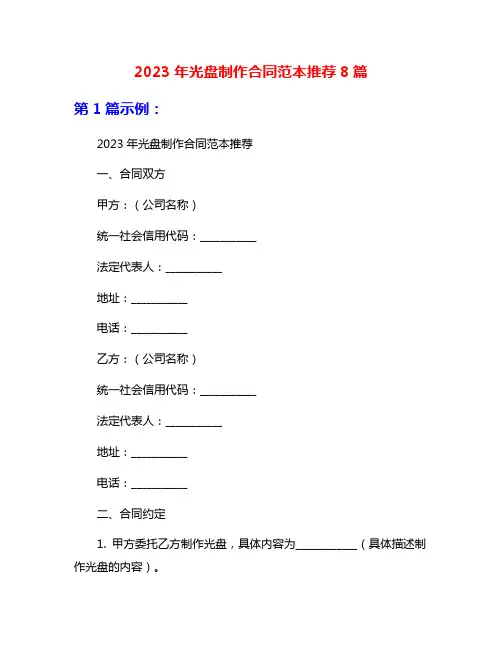 2023 年光盘制作合同范本推荐 8 篇

第 1 篇示例：

2023 年光盘制作合同范本推荐

一、合同双方

甲方：（公司名称）

统一社会信用代码：__________

法定代表人：__________

地址：__________

电话：__________

乙方：（公司名称）

统一社会信用代码：__________

法定代表人：__________

地址：__________

电话：__________

二、合同约定

1. 甲方委托乙方制作光盘，具体内容为__________（具体描述制作光盘的内容）。